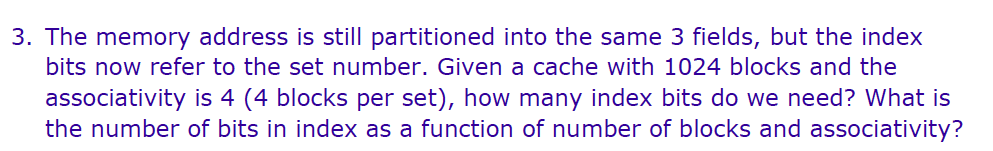 3. The memory address is still partitioned into the same 3 fields, but the index bits now refer to the set number. Given a cache with 1024 blocks and the associativity is 4 (4 blocks per set), how many index bits do we need? What is the number of bits in index as a function of number of blocks and associativity?